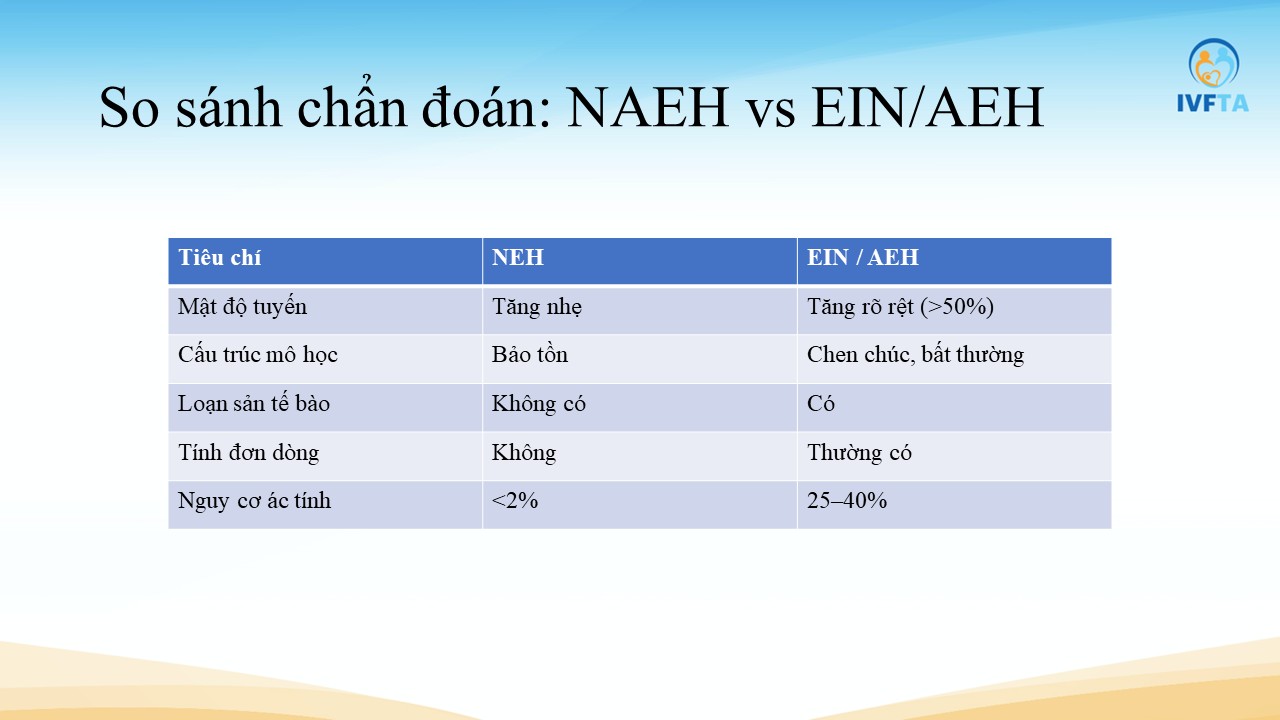 IVFTA

So sánh chẩn đoán: NAEH vs EIN/AEH

| Tiêu chí | NEH | EIN / AEH |
|---|---|---|
| Mật độ tuyến | Tăng nhẹ | Tăng rõ rệt (>50%) |
| Cấu trúc mô học | Bảo tồn | Chen chúc, bất thường |
| Loạn sản tế bào | Không có | Có |
| Tính đơn dòng | Không | Thường có |
| Nguy cơ ác tính | <2% | 25–40% |